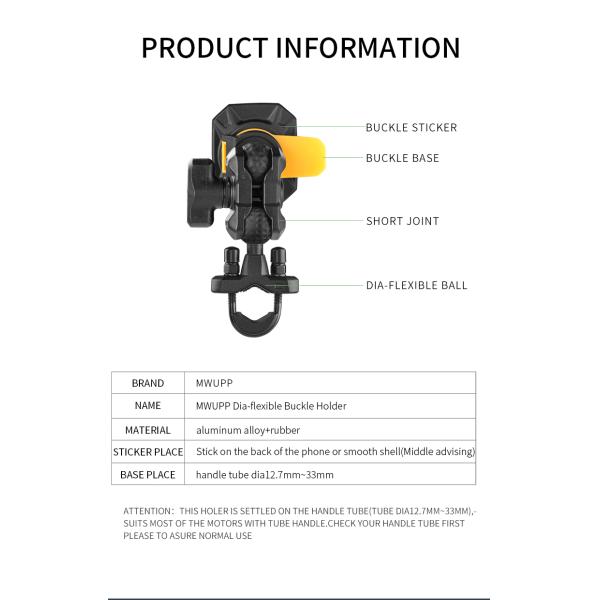 PRODUCT INFORMATION

BUCKLE STICKER

BUCKLE BASE

SHORT JOINT

DIA-FLEXIBLE BALL

| BRAND | MWUPP |
|---|---|
| NAME | MWUPP Dia-flexible Buckle Holder |
| MATERIAL | aluminum alloy+rubber |
| STICKER PLACE | Stick on the back of the phone or smooth shell(Middle advising) |
| BASE PLACE | handle tube dia12.7mm~33mm |

ATTENTION: THIS HOLER IS SETTLED ON THE HANDLE TUBE(TUBE DIA12.7MM~33MM),-SUITS MOST OF THE MOTORS WITH TUBE HANDLE.CHECK YOUR HANDLE TUBE FIRST PLEASE TO ASURE NORMAL USE